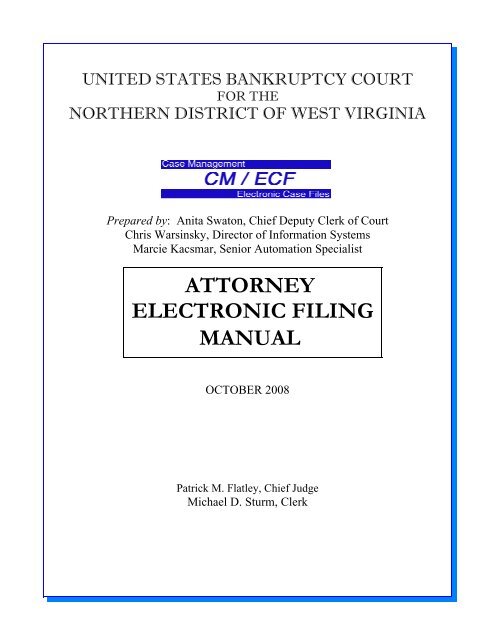 UNITED STATES BANKRUPTCY COURT
FOR THE
NORTHERN DISTRICT OF WEST VIRGINIA

Case Management
CM / ECF
Electronic Case Files

Prepared by: Anita Swaton, Chief Deputy Clerk of Court
Chris Warsinsky, Director of Information Systems
Marcie Kacsmar, Senior Automation Specialist

ATTORNEY
ELECTRONIC FILING
MANUAL

OCTOBER 2008

Patrick M. Flatley, Chief Judge
Michael D. Sturm, Clerk